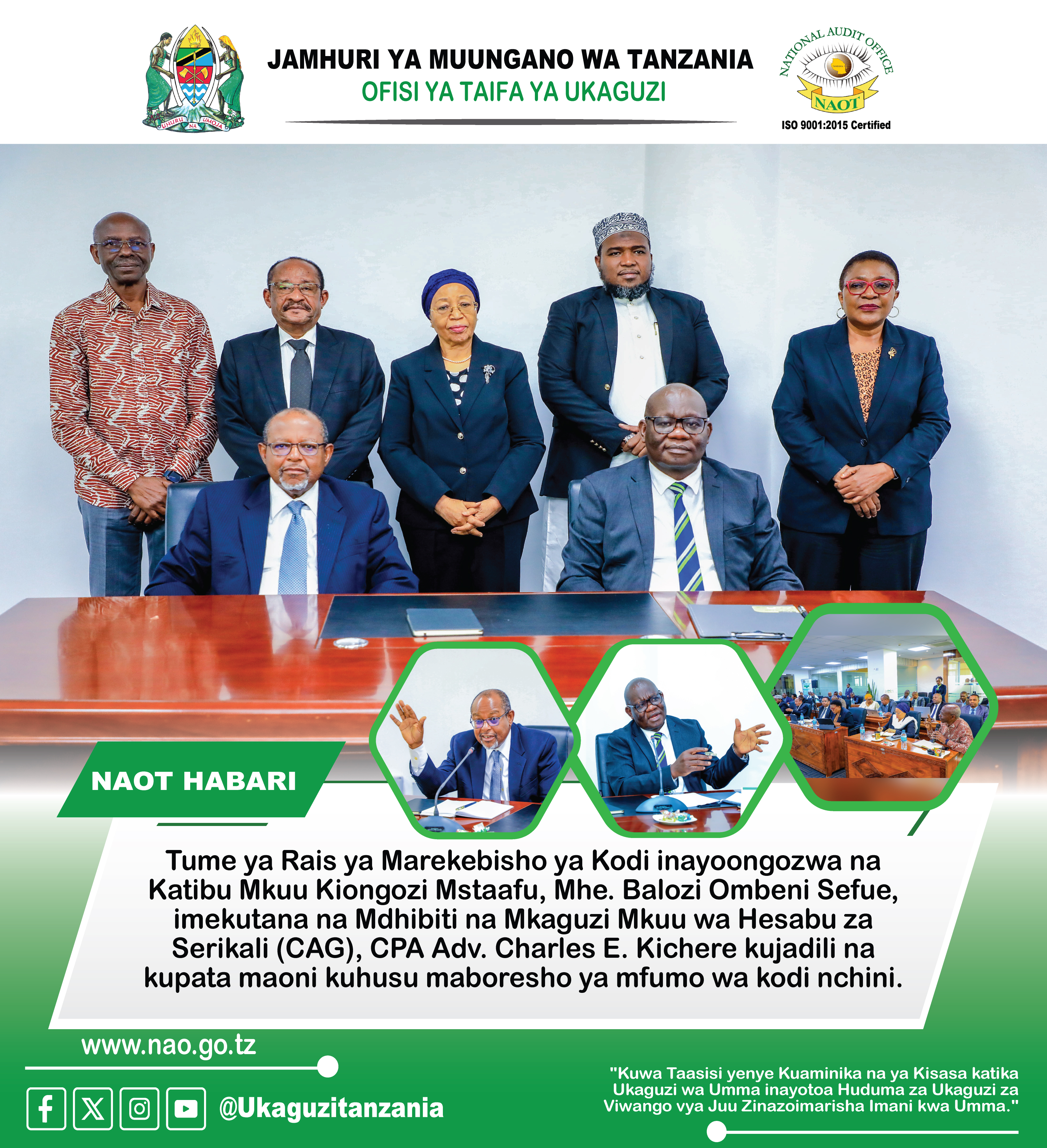 UHURU NA UMOJA

JAMHURI YA MUUNGANO WA TANZANIA
OFISI YA TAIFA YA UKAGUZI

NATIONAL AUDIT OFFICE
NAOT
ISO 9001:2015 Certified

NAOT HABARI

Tume ya Rais ya Marekebisho ya Kodi inayoongozwa na Katibu Mkuu Kiongozi Mstaafu, Mhe. Balozi Ombeni Sefue, imekutana na Mdhibiti na Mkaguzi Mkuu wa Hesabu za Serikali (CAG), CPA Adv. Charles E. Kichere kujadili na kupata maoni kuhusu maboresho ya mfumo wa kodi nchini.

www.nao.go.tz

@Ukaguzitanzania

"Kuwa Taasisi yenye Kuaminika na ya Kisasa katika Ukaguzi wa Umma inayotoa Huduma za Ukaguzi za Viwango vya Juu Zinazoimarisha Imani kwa Umma."